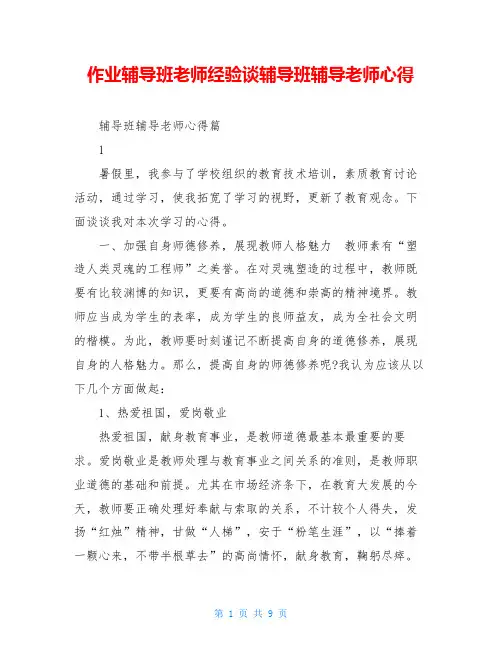 作业辅导班老师经验谈辅导班辅导老师心得

辅导班辅导老师心得篇

1

暑假里，我参与了学校组织的教育技术培训，素质教育讨论活动，通过学习，使我拓宽了学习的视野，更新了教育观念。下面谈谈我对本次学习的心得。

一、加强自身师德修养，展现教师人格魅力　教师素有“塑造人类灵魂的工程师”之美誉。在对灵魂塑造的过程中，教师既要有比较渊博的知识，更要有高尚的道德和崇高的精神境界。教师应当成为学生的表率，成为学生的良师益友，成为全社会文明的楷模。为此，教师要时刻谨记不断提高自身的道德修养，展现自身的人格魅力。那么，提高自身的师德修养呢?我认为应该从以下几个方面做起：

1、热爱祖国，爱岗敬业

热爱祖国，献身教育事业，是教师道德最基本最重要的要求。爱岗敬业是教师处理与教育事业之间关系的准则，是教师职业道德的基础和前提。尤其在市场经济条下，在教育大发展的今天，教师要正确处理好奉献与索取的关系，不计较个人得失，发扬“红烛”精神，甘做“人梯”，安于“粉笔生涯”，以“捧着一颗心来，不带半根草去”的高尚情怀，献身教育，鞠躬尽瘁。

第 1 页 共 9 页